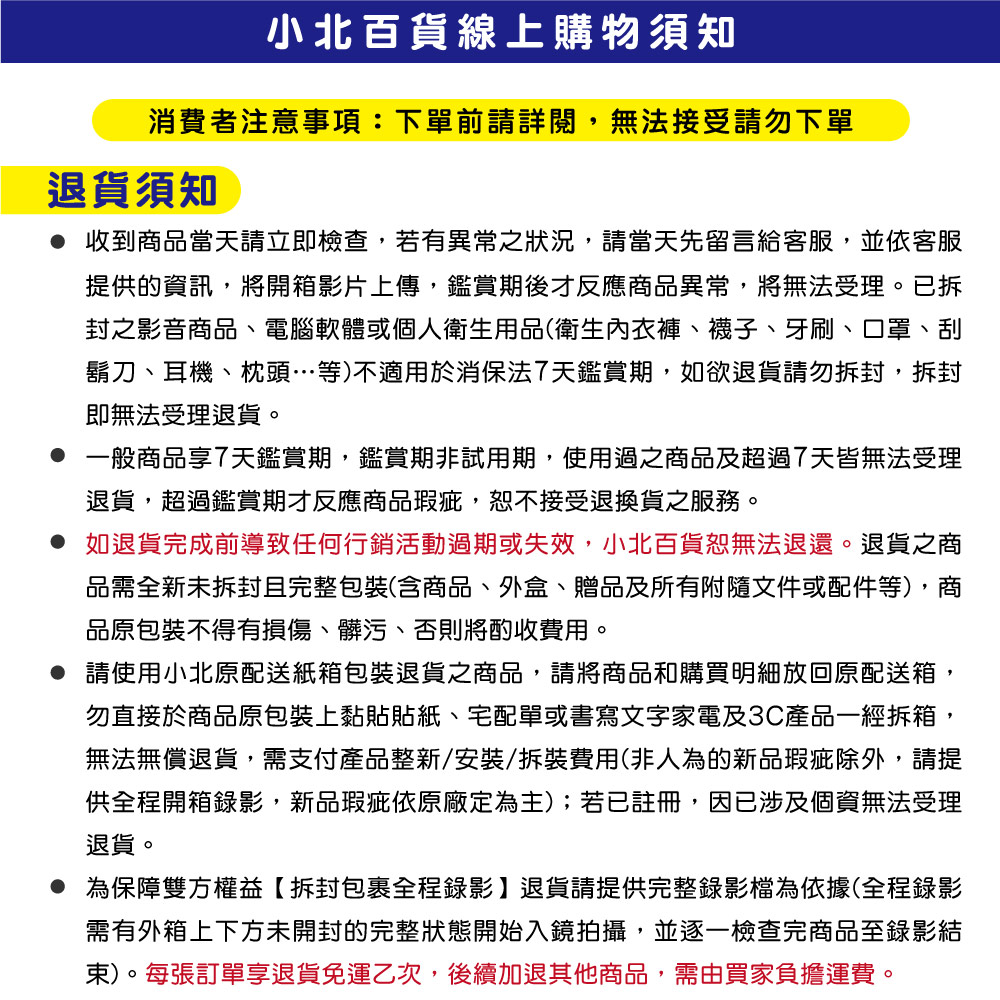 小北百貨線上購物須知

消費者注意事項：下單前請詳閱，無法接受請勿下單

退貨須知

● 收到商品當天請立即檢查，若有異常之狀況，請當天先留言給客服，並依客服提供的資訊，將開箱影片上傳，鑑賞期後才反應商品異常，將無法受理。已拆封之影音商品、電腦軟體或個人衛生用品(衛生內衣褲、襪子、牙刷、口罩、刮鬍刀、耳機、枕頭…等)不適用於消保法7天鑑賞期，如欲退貨請勿拆封，拆封即無法受理退貨。

● 一般商品享7天鑑賞期，鑑賞期非試用期，使用過之商品及超過7天皆無法受理退貨，超過鑑賞期才反應商品瑕疵，恕不接受退換貨之服務。

● 如退貨完成前導致任何行銷活動過期或失效，小北百貨恕無法退還。退貨之商品需全新未拆封且完整包裝(含商品、外盒、贈品及所有附隨文件或配件等)，商品原包裝不得有損傷、髒污、否則將酌收費用。

● 請使用小北原配送紙箱包裝退貨之商品，請將商品和購買明細放回原配送箱，勿直接於商品原包裝上黏貼貼紙、宅配單或書寫文字家電及3C產品一經拆箱，無法無償退貨，需支付產品整新/安裝/拆裝費用(非人為的新品瑕疵除外，請提供全程開箱錄影，新品瑕疵依原廠定為主)；若已註冊，因已涉及個資無法受理退貨。

● 為保障雙方權益【拆封包裹全程錄影】退貨請提供完整錄影檔為依據(全程錄影需有外箱上下方未開封的完整狀態開始入鏡拍攝，並逐一檢查完商品至錄影結束)。每張訂單享退貨免運乙次，後續加退其他商品，需由買家負擔運費。